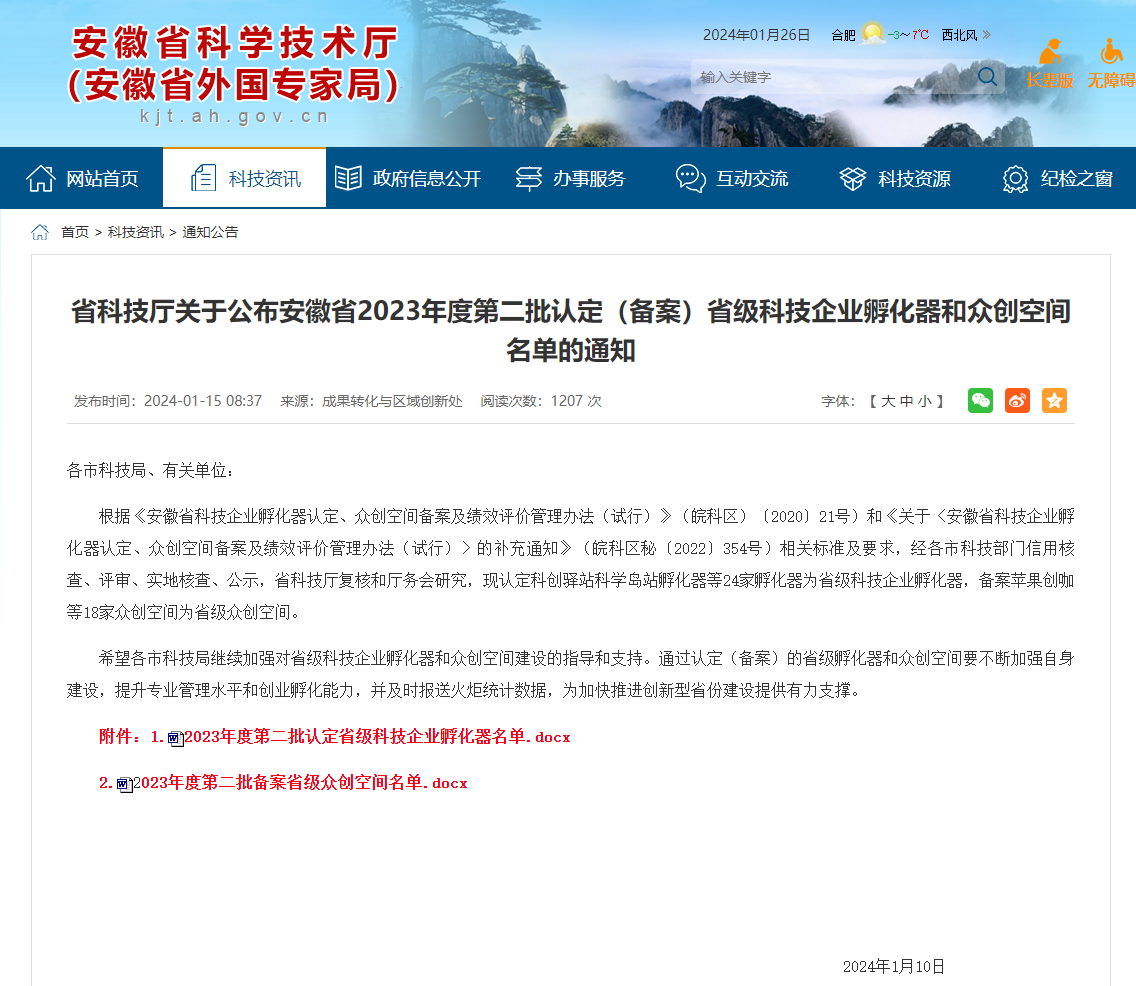 安徽省科学技术厅
(安徽省外国专家局)
kjt.ah.gov.cn

2024年01月26日 合肥 -3~7℃ 西北风 »

输入关键字

长辈版 无障碍

网站首页 科技资讯 政府信息公开 办事服务 互动交流 科技资源 纪检之窗

首页 > 科技资讯 > 通知公告

省科技厅关于公布安徽省2023年度第二批认定（备案）省级科技企业孵化器和众创空间名单的通知

发布时间：2024-01-15 08:37 来源：成果转化与区域创新处 阅读次数：1207 次

字体：【 大 中 小 】

各市科技局、有关单位：

根据《安徽省科技企业孵化器认定、众创空间备案及绩效评价管理办法（试行）》（皖科区〔2020〕21号）和《关于〈安徽省科技企业孵化器认定、众创空间备案及绩效评价管理办法（试行）〉的补充通知》（皖科区秘〔2022〕354号）相关标准及要求，经各市科技部门信用核查、评审、实地核查、公示，省科技厅复核和厅务会研究，现认定科创驿站科学岛站孵化器等24家孵化器为省级科技企业孵化器，备案苹果创咖等18家众创空间为省级众创空间。

希望各市科技局继续加强对省级科技企业孵化器和众创空间建设的指导和支持。通过认定（备案）的省级孵化器和众创空间要不断加强自身建设，提升专业管理水平和创业孵化能力，并及时报送火炬统计数据，为加快推进创新型省份建设提供有力支撑。

附件：1.2023年度第二批认定省级科技企业孵化器名单.docx

2.2023年度第二批备案省级众创空间名单.docx

2024年1月10日